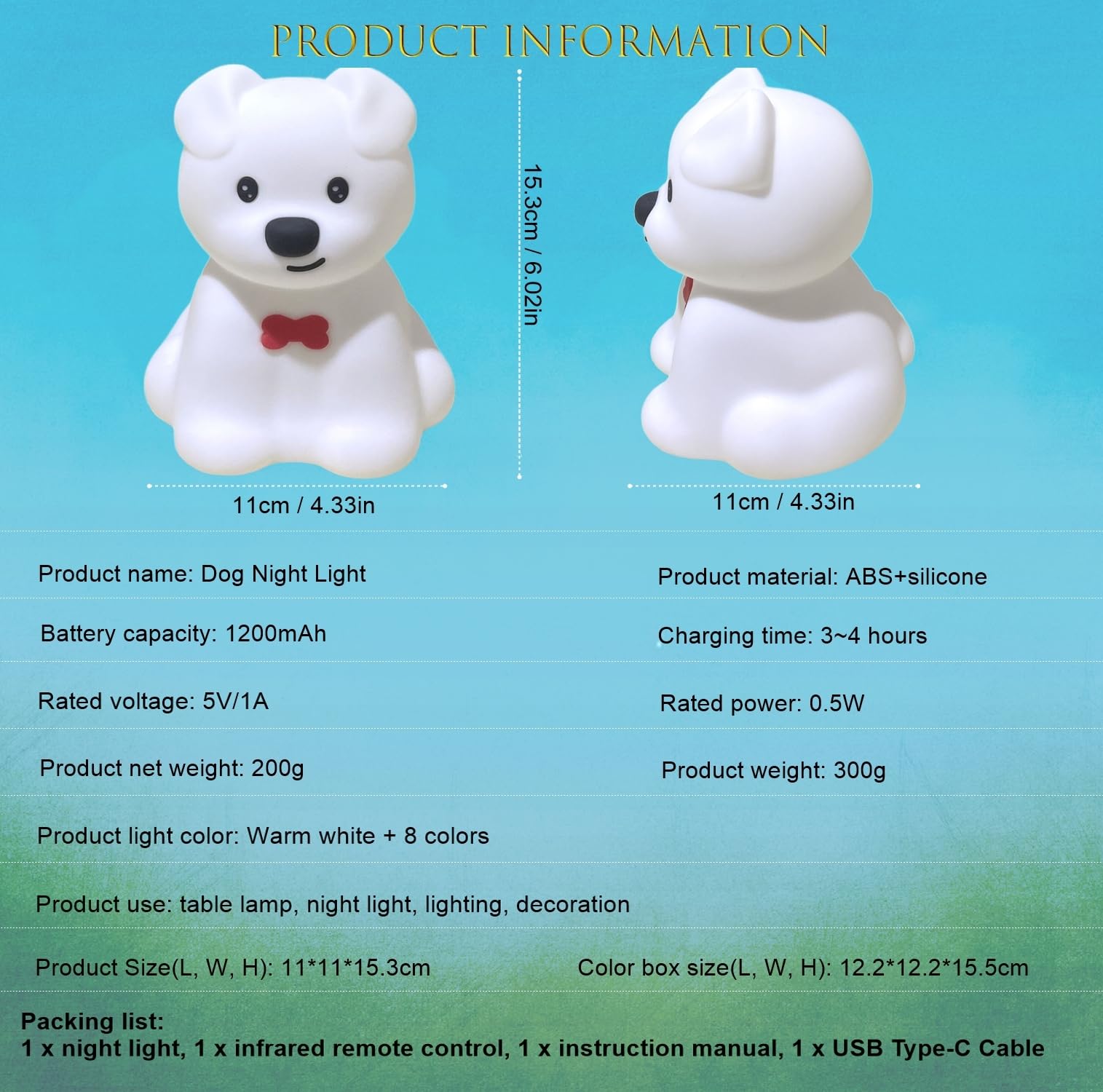 PRODUCT INFORMATION

15.3cm / 6.02in

11cm / 4.33in

11cm / 4.33in

Product name: Dog Night Light

Product material: ABS+silicone

Battery capacity: 1200mAh

Charging time: 3~4 hours

Rated voltage: 5V/1A

Rated power: 0.5W

Product net weight: 200g

Product weight: 300g

Product light color: Warm white + 8 colors

Product use: table lamp, night light, lighting, decoration

Product Size(L, W, H): 11*11*15.3cm

Color box size(L, W, H): 12.2*12.2*15.5cm

Packing list:
1 x night light, 1 x infrared remote control, 1 x instruction manual, 1 x USB Type-C Cable